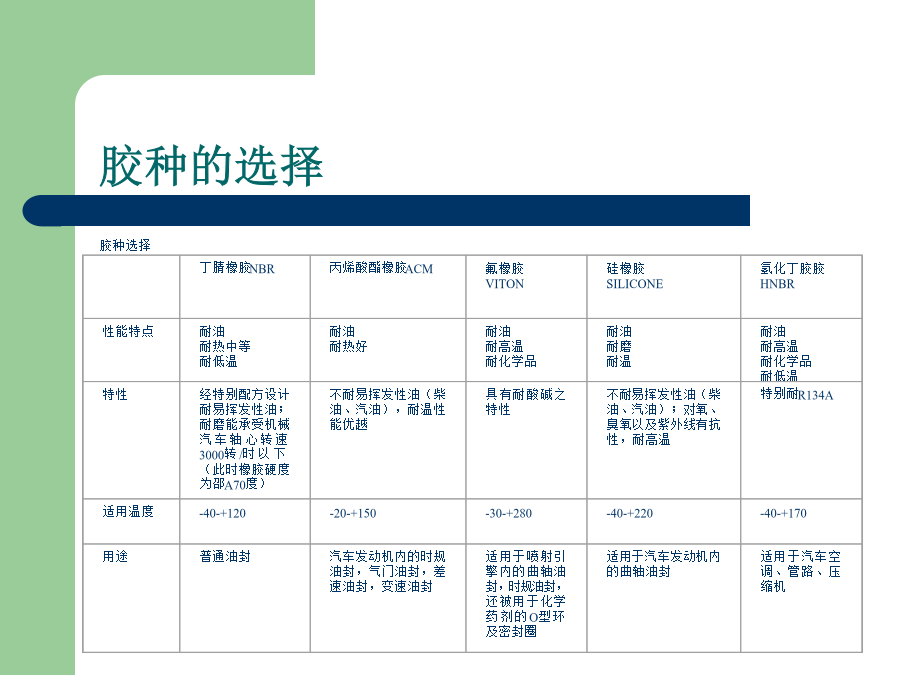 胶种的选择

胶种选择

| | 丁腈橡胶NBR | 丙烯酸酯橡胶ACM | 氟橡胶 VITON | 硅橡胶 SILICONE | 氢化丁腈胶 HNBR |
|---|---|---|---|---|---|
| 性能特点 | 耐油 耐热中等 耐低温 | 耐油 耐热好 | 耐油 耐高温 耐化学品 | 耐油 耐磨 耐温 | 耐油 耐高温 耐化学品 耐低温 |
| 特性 | 经特别配方设计耐易挥发性油；耐磨能承受机械汽车轴心转速3000转/时以下（此时橡胶硬度为邵A70度） | 不耐易挥发性油（柴油、汽油），耐温性能优越 | 具有耐酸碱之特性 | 不耐易挥发性油（柴油、汽油）；对氧、臭氧以及紫外线有抗性，耐高温 | 特别耐R134A |
| 适用温度 | -40-+120 | -20-+150 | -30-+280 | -40-+220 | -40-+170 |
| 用途 | 普通油封 | 汽车发动机内的时规油封，气门油封，差速油封，变速油封 | 适用于喷射引擎内的曲轴油封，时规油封，还被用于化学药剂的O型环及密封圈 | 适用于汽车发动机内的曲轴油封 | 适用于汽车空调、管路、压缩机 |